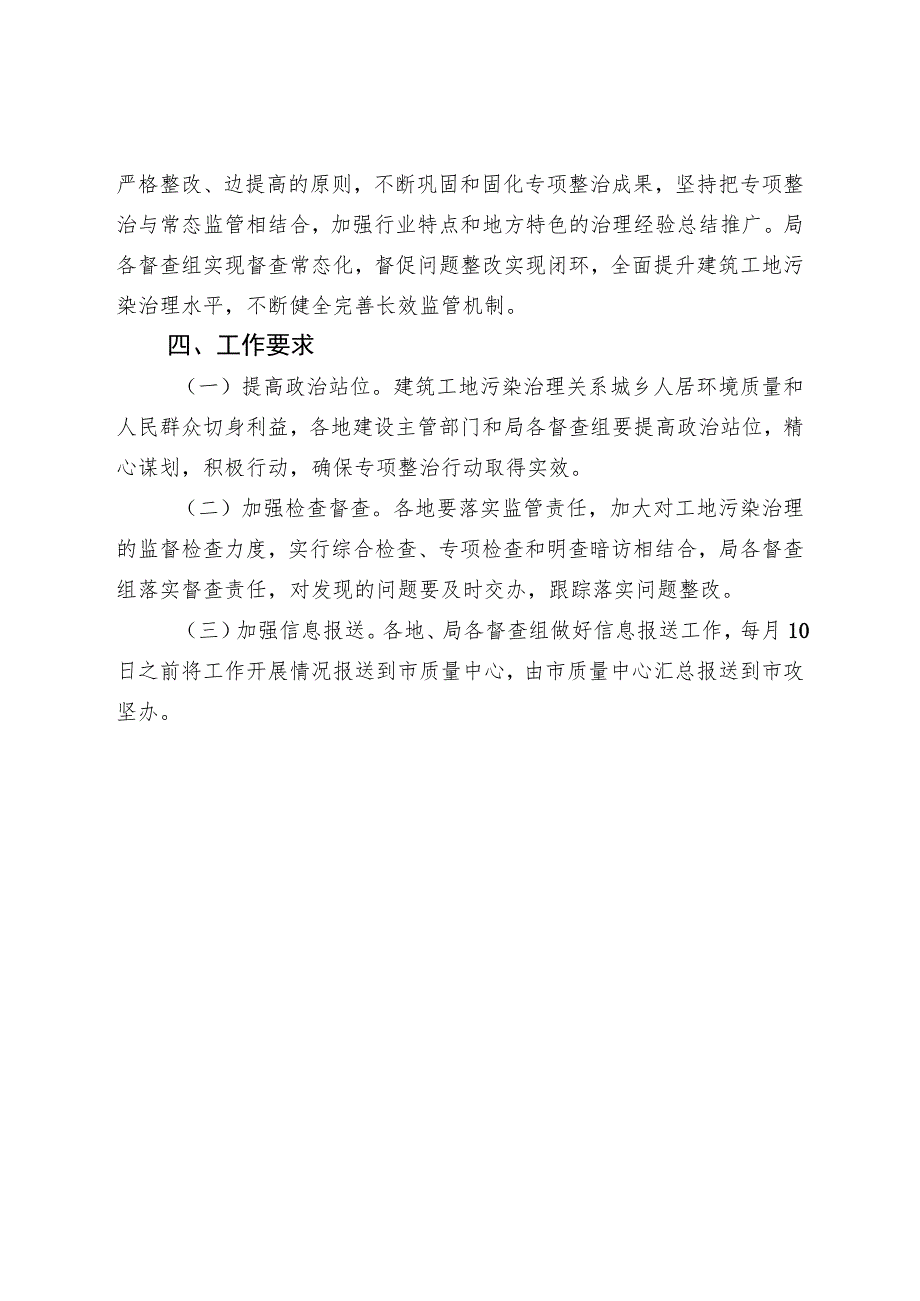 严格整改、边提高的原则，不断巩固和固化专项整治成果，坚持把专项整治与常态监管相结合，加强行业特点和地方特色的治理经验总结推广。局各督查组实现督查常态化，督促问题整改实现闭环，全面提升建筑工地污染治理水平，不断健全完善长效监管机制。

四、工作要求

（一）提高政治站位。建筑工地污染治理关系城乡人居环境质量和人民群众切身利益，各地建设主管部门和局各督查组要提高政治站位，精心谋划，积极行动，确保专项整治行动取得实效。

（二）加强检查督查。各地要落实监管责任，加大对工地污染治理的监督检查力度，实行综合检查、专项检查和明查暗访相结合，局各督查组落实督查责任，对发现的问题要及时交办，跟踪落实问题整改。

（三）加强信息报送。各地、局各督查组做好信息报送工作，每月10日之前将工作开展情况报送到市质量中心，由市质量中心汇总报送到市攻坚办。